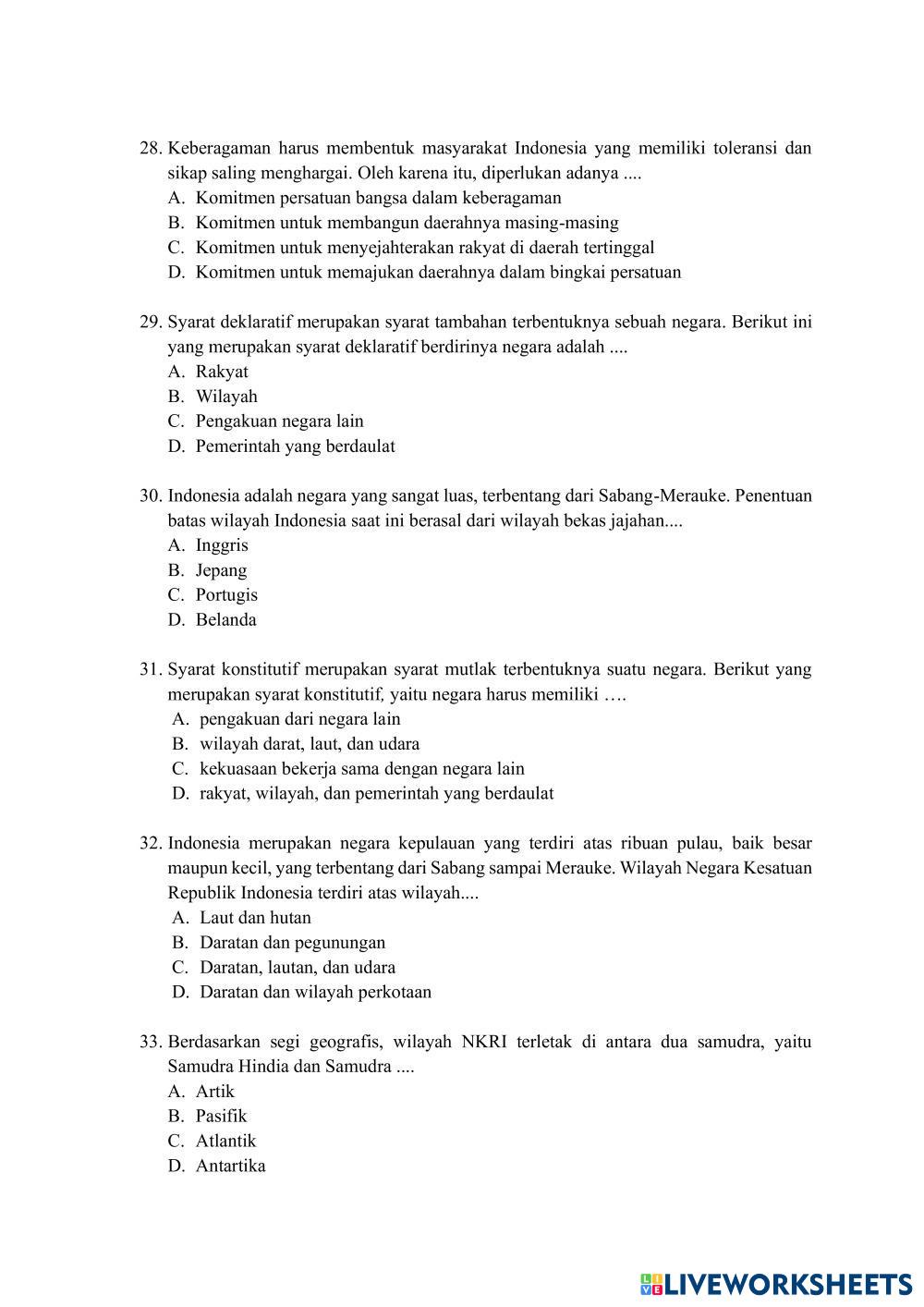 28. Keberagaman harus membentuk masyarakat Indonesia yang memiliki toleransi dan sikap saling menghargai. Oleh karena itu, diperlukan adanya ....
A. Komitmen persatuan bangsa dalam keberagaman
B. Komitmen untuk membangun daerahnya masing-masing
C. Komitmen untuk menyejahterakan rakyat di daerah tertinggal
D. Komitmen untuk memajukan daerahnya dalam bingkai persatuan

29. Syarat deklaratif merupakan syarat tambahan terbentuknya sebuah negara. Berikut ini yang merupakan syarat deklaratif berdirinya negara adalah ....
A. Rakyat
B. Wilayah
C. Pengakuan negara lain
D. Pemerintah yang berdaulat

30. Indonesia adalah negara yang sangat luas, terbentang dari Sabang-Merauke. Penentuan batas wilayah Indonesia saat ini berasal dari wilayah bekas jajahan....
A. Inggris
B. Jepang
C. Portugis
D. Belanda

31. Syarat konstitutif merupakan syarat mutlak terbentuknya suatu negara. Berikut yang merupakan syarat konstitutif, yaitu negara harus memiliki ….
A. pengakuan dari negara lain
B. wilayah darat, laut, dan udara
C. kekuasaan bekerja sama dengan negara lain
D. rakyat, wilayah, dan pemerintah yang berdaulat

32. Indonesia merupakan negara kepulauan yang terdiri atas ribuan pulau, baik besar maupun kecil, yang terbentang dari Sabang sampai Merauke. Wilayah Negara Kesatuan Republik Indonesia terdiri atas wilayah....
A. Laut dan hutan
B. Daratan dan pegunungan
C. Daratan, lautan, dan udara
D. Daratan dan wilayah perkotaan

33. Berdasarkan segi geografis, wilayah NKRI terletak di antara dua samudra, yaitu Samudra Hindia dan Samudra ....
A. Artik
B. Pasifik
C. Atlantik
D. Antartika

LIVEWORKSHEETS